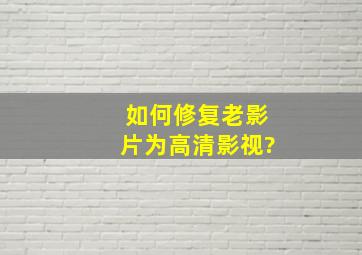 如何修复老影片为高清影视?